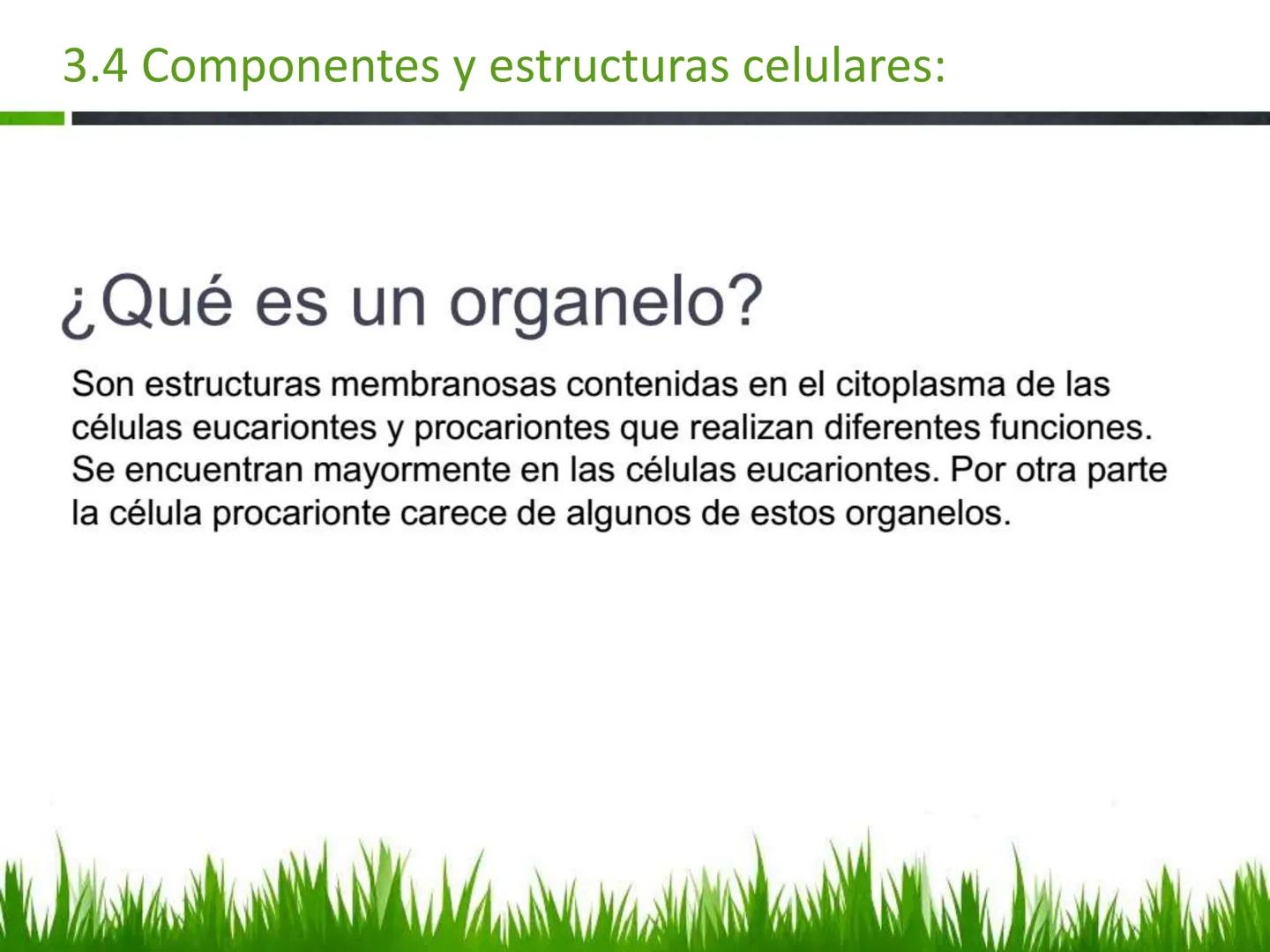 3.4 Componentes y estructuras celulares:

¿Qué es un organelo?

Son estructuras membranosas contenidas en el citoplasma de las células eucariontes y procariontes que realizan diferentes funciones. Se encuentran mayormente en las células eucariontes. Por otra parte la célula procarionte carece de algunos de estos organelos.